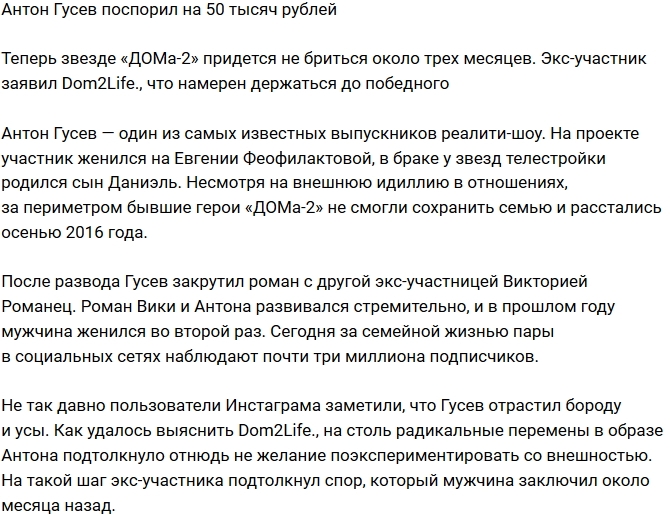 Антон Гусев поспорил на 50 тысяч рублей

Теперь звезде «ДОМа-2» придется не бриться около трех месяцев. Экс-участник заявил Dom2Life., что намерен держаться до победного

Антон Гусев — один из самых известных выпускников реалити-шоу. На проекте участник женился на Евгении Феофилактовой, в браке у звезд телестройки родился сын Даниэль. Несмотря на внешнюю идиллию в отношениях, за периметром бывшие герои «ДОМа-2» не смогли сохранить семью и расстались осенью 2016 года.

После развода Гусев закрутил роман с другой экс-участницей Викторией Романец. Роман Вики и Антона развивался стремительно, и в прошлом году мужчина женился во второй раз. Сегодня за семейной жизнью пары в социальных сетях наблюдают почти три миллиона подписчиков.

Не так давно пользователи Инстаграма заметили, что Гусев отрастил бороду и усы. Как удалось выяснить Dom2Life., на столь радикальные перемены в образе Антона подтолкнуло отнюдь не желание поэкспериментировать со внешностью. На такой шаг экс-участника подтолкнул спор, который мужчина заключил около месяца назад.